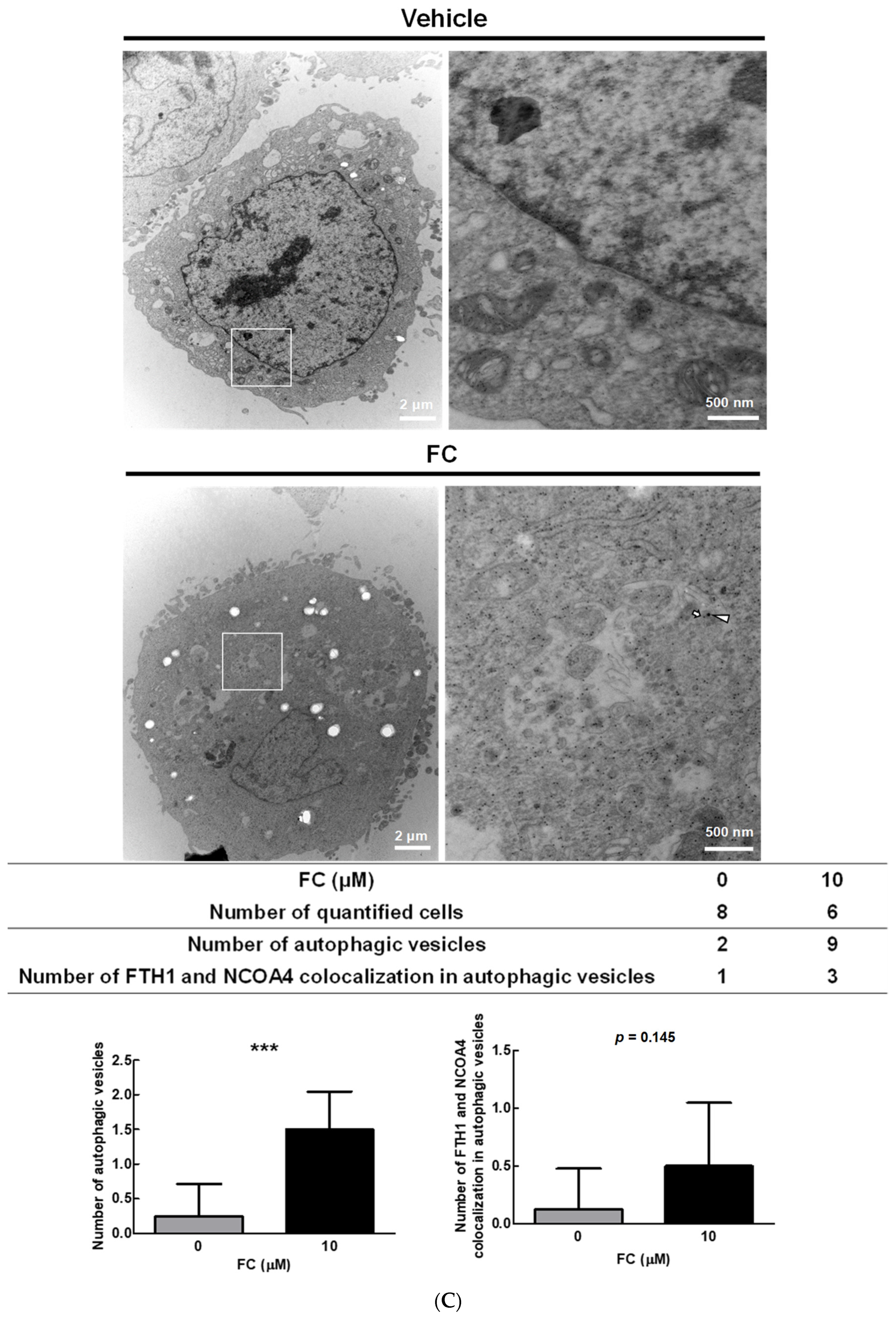 Vehicle

2 μm

500 nm

FC

2 μm

500 nm

| FC (μM) | 0 | 10 |
|---|---|---|
| Number of quantified cells | 8 | 6 |
| Number of autophagic vesicles | 2 | 9 |
| Number of FTH1 and NCOA4 colocalization in autophagic vesicles | 1 | 3 |

***

Number of autophagic vesicles

2.5
2.0
1.5
1.0
0.5
0.0

0
10
FC (μM)

$p$ = 0.145

Number of FTH1 and NCOA4 colocalization in autophagic vesicles

1.5
1.0
0.5
0.0

0
10
FC (μM)

(C)